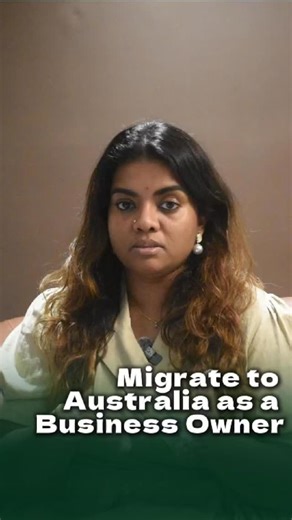 Migrate to Australia as a Business Owner